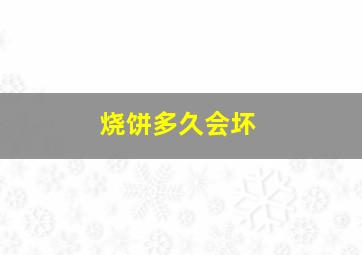 烧饼多久会坏